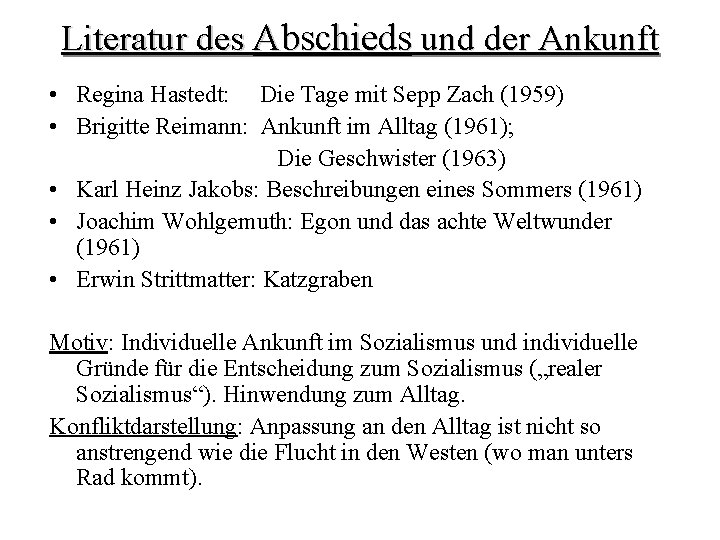 Literatur des Abschieds und der Ankunft

• Regina Hastedt: Die Tage mit Sepp Zach (1959)
• Brigitte Reimann: Ankunft im Alltag (1961); Die Geschwister (1963)
• Karl Heinz Jakobs: Beschreibungen eines Sommers (1961)
• Joachim Wohlgemuth: Egon und das achte Weltwunder (1961)
• Erwin Strittmatter: Katzgraben

Motiv: Individuelle Ankunft im Sozialismus und individuelle Gründe für die Entscheidung zum Sozialismus („realer Sozialismus“). Hinwendung zum Alltag.

Konfliktdarstellung: Anpassung an den Alltag ist nicht so anstrengend wie die Flucht in den Westen (wo man unters Rad kommt).